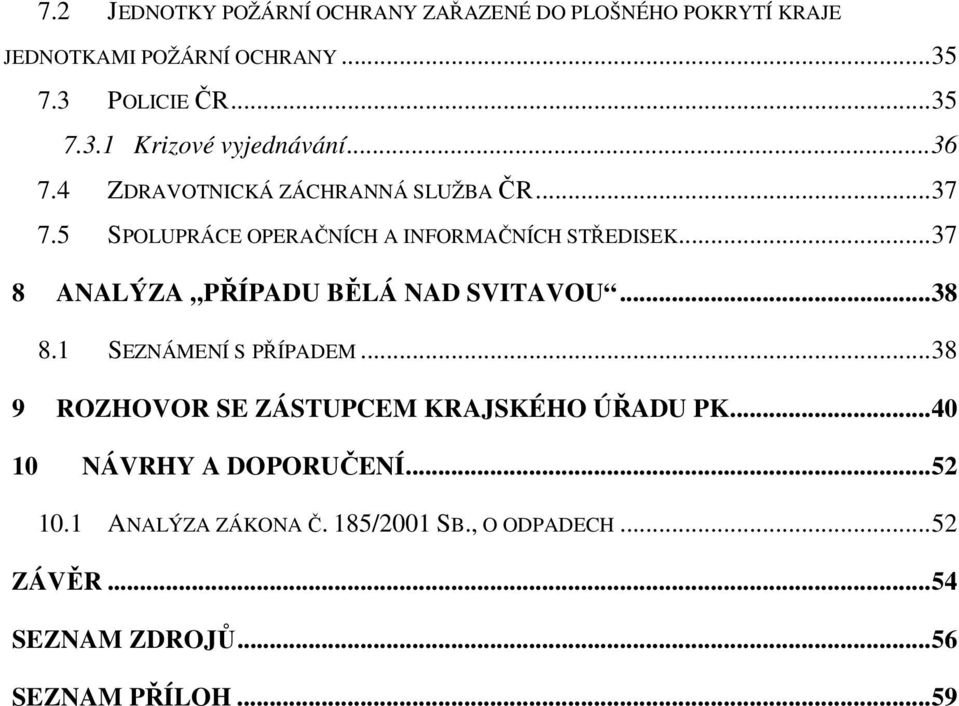 7.2 JEDNOTKY POŽÁRNÍ OCHRANY ZAŘAZENÉ DO PLOŠNÉHO POKRYTÍ KRAJE JEDNOTKAMI POŽÁRNÍ OCHRANY ...35

7.3 POLICIE ČR...35

7.3.1 Krizové vyjednávání...36

7.4 ZDRAVOTNICKÁ ZÁCHRANNÁ SLUŽBA ČR...37

7.5 SPOLUPRÁCE OPERAČNÍCH A INFORMAČNÍCH STŘEDISEK...37

8 ANALÝZA „PŘÍPADU BĚLÁ NAD SVITAVOU“...38

8.1 SEZNÁMENÍ S PŘÍPADEM ...38

9 ROZHOVOR SE ZÁSTUPCEM KRAJSKÉHO ÚŘADU PK...40

10 NÁVRHY A DOPORUČENÍ...52

10.1 ANALÝZA ZÁKONA Č. 185/2001 SB., O ODPADECH ...52

ZÁVĚR ...54

SEZNAM ZDROJŮ...56

SEZNAM PŘÍLOH ...59